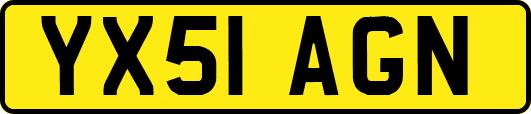 YX51 AGN